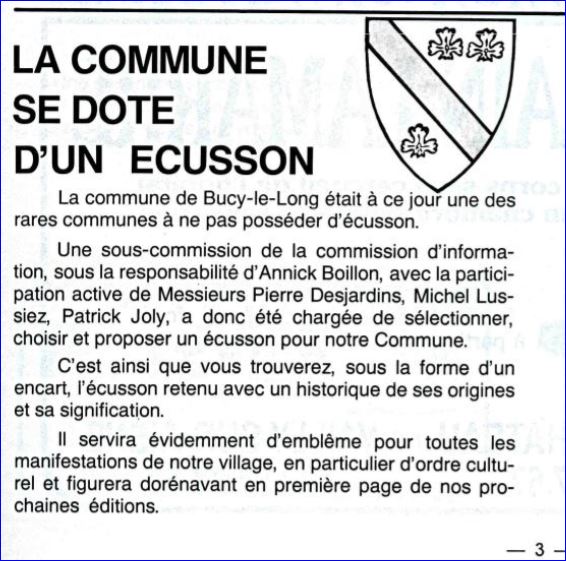 LA COMMUNE SE DOTE D'UN ECUSSON

La commune de Bucy-le-Long était à ce jour une des rares communes à ne pas posséder d'écusson.

Une sous-commission de la commission d'information, sous la responsabilité d'Annick Boillon, avec la participation active de Messieurs Pierre Desjardins, Michel Lussiez, Patrick Joly, a donc été chargée de sélectionner, choisir et proposer un écusson pour notre Commune.

C'est ainsi que vous trouverez, sous la forme d'un encart, l'écusson retenu avec un historique de ses origines et sa signification.

Il servira évidemment d'emblème pour toutes les manifestations de notre village, en particulier d'ordre culturel et figurera dorénavant en première page de nos prochaines éditions.

— 3 —